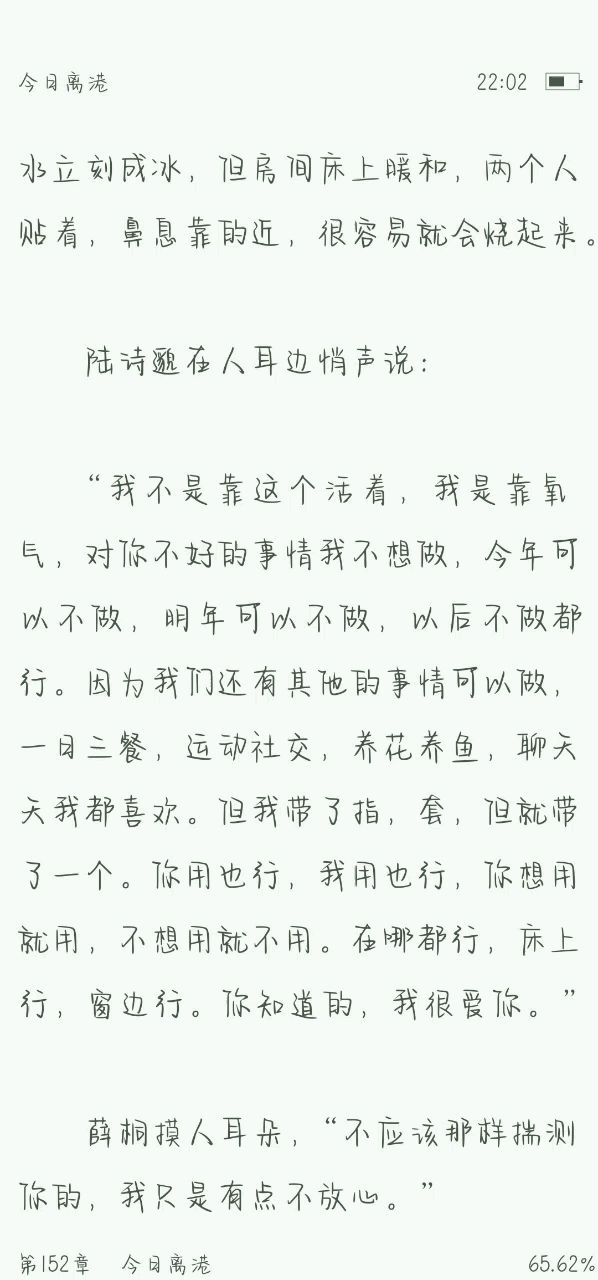 今日离港 22:02

水立刻成冰，但房间床上暖和，两个人贴着，鼻息靠的近，很容易就会烧起来。

陆诗邈在人耳边悄声说：

“我不是靠这个活着，我是靠氧气，对你不好的事情我不想做，今年可以不做，明年可以不做，以后不做都行。因为我们还有其他的事情可以做，一日三餐，运动社交，养花养鱼，聊天天我都喜欢。但我带了指，套，但就带了一个。你用也行，我用也行，你想用就用，不想用就不用。在哪都行，床上行，窗边行。你知道的，我很爱你。”

薛桐摸人耳朵，“不应该那样揣测你的，我只是有点不放心。”

第152章 今日离港 65.62%